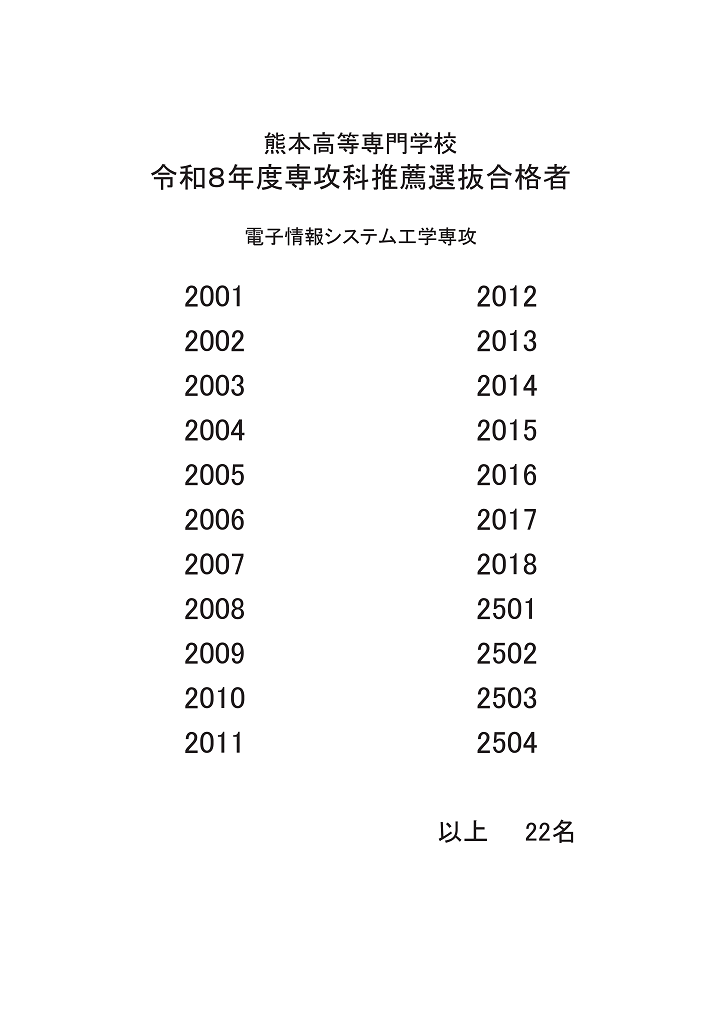 熊本高等専門学校

令和8年度専攻科推薦選抜合格者

電子情報システム工学専攻

2001
2002
2003
2004
2005
2006
2007
2008
2009
2010
2011

2012
2013
2014
2015
2016
2017
2018
2501
2502
2503
2504

以上　22名